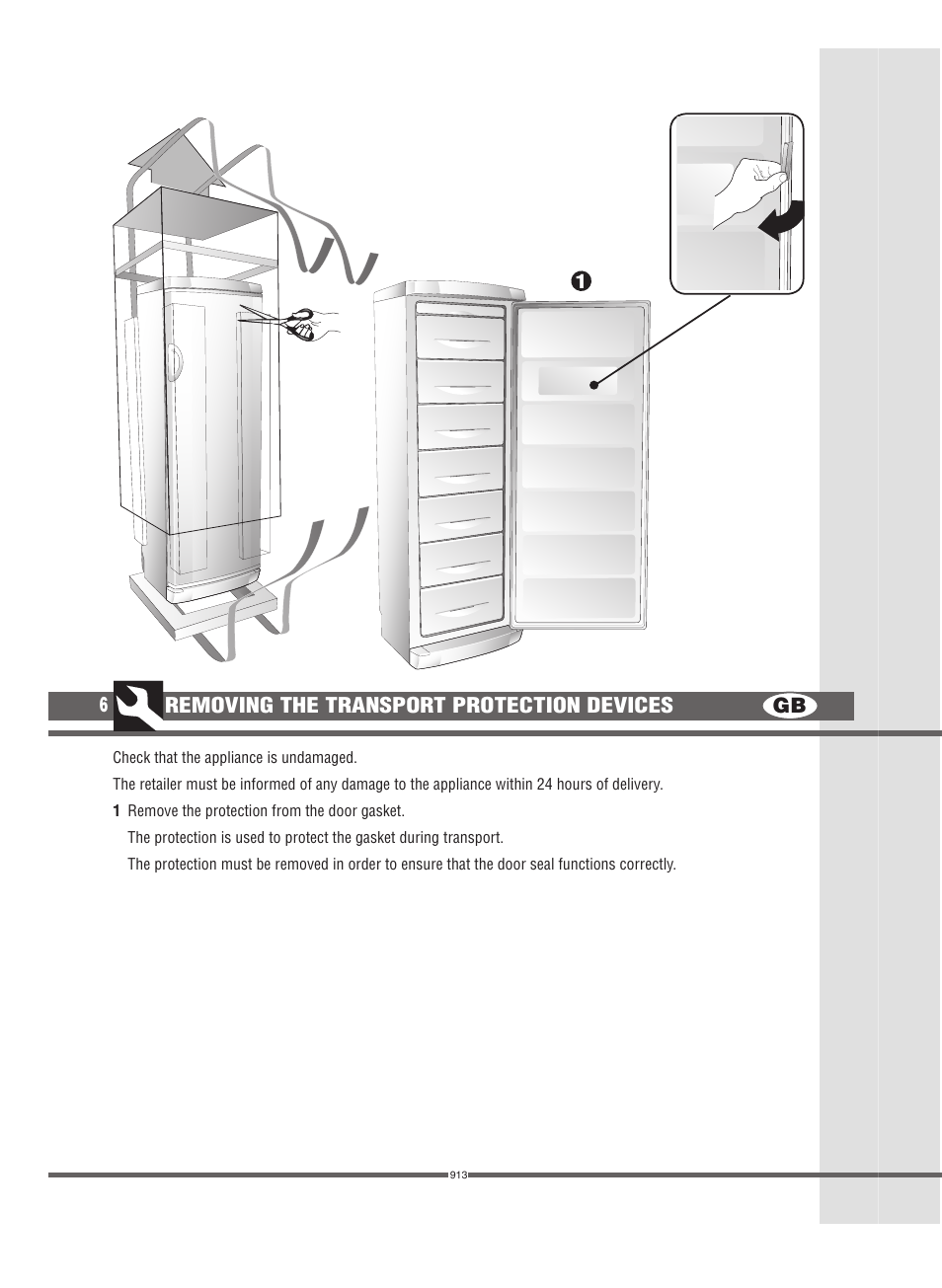 1

6 REMOVING THE TRANSPORT PROTECTION DEVICES GB

Check that the appliance is undamaged.

The retailer must be informed of any damage to the appliance within 24 hours of delivery.

1 Remove the protection from the door gasket.

The protection is used to protect the gasket during transport.

The protection must be removed in order to ensure that the door seal functions correctly.

913